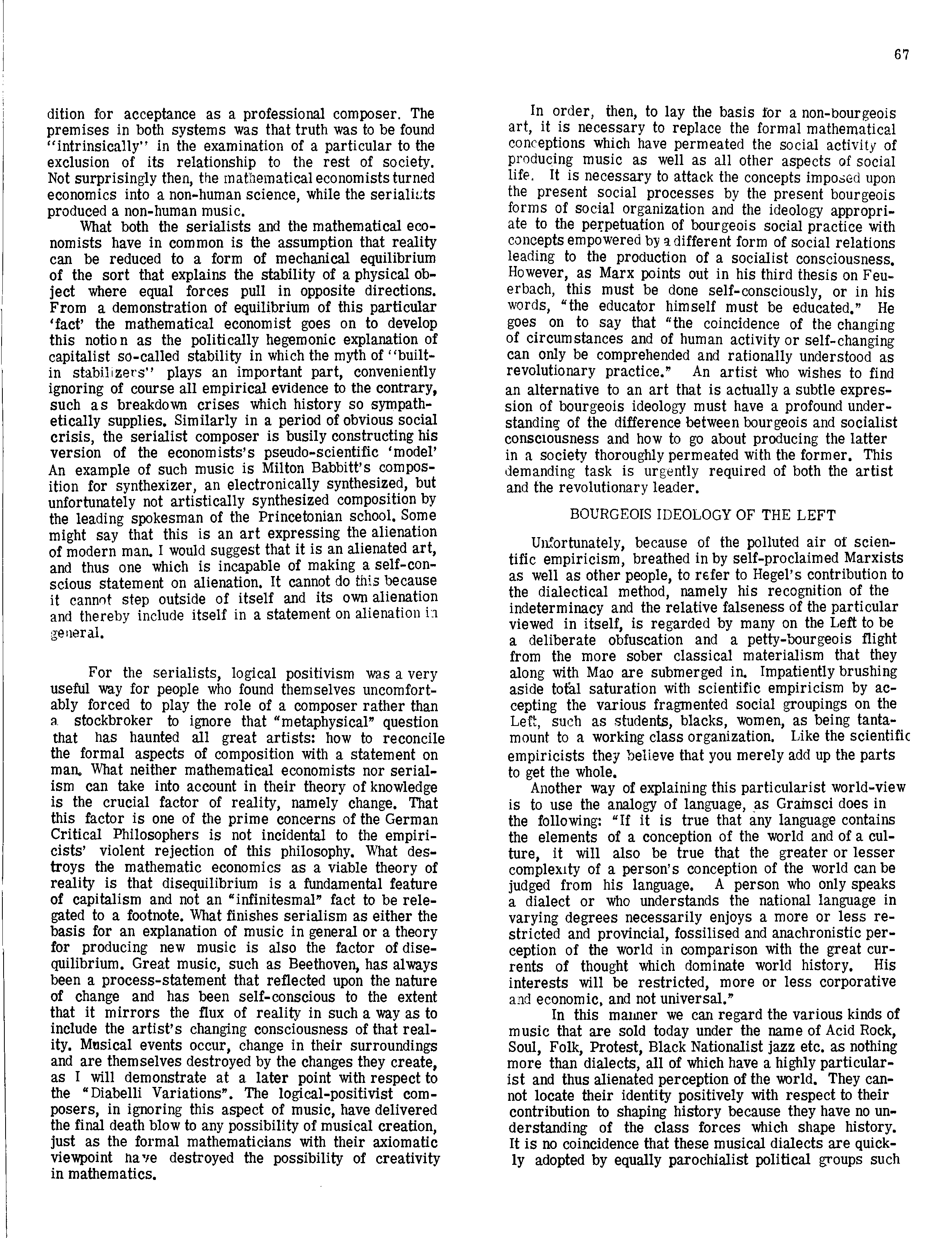 67

dition for acceptance as a professional composer. The premises in both systems was that truth was to be found "intrinsically" in the examination of a particular to the exclusion of its relationship to the rest of society. Not surprisingly then, the mathematical economists turned economics into a non-human science, while the serialists produced a non-human music.

What both the serialists and the mathematical economists have in common is the assumption that reality can be reduced to a form of mechanical equilibrium of the sort that explains the stability of a physical object where equal forces pull in opposite directions. From a demonstration of equilibrium of this particular 'fact' the mathematical economist goes on to develop this notion as the politically hegemonic explanation of capitalist so-called stability in which the myth of "built-in stabilizers" plays an important part, conveniently ignoring of course all empirical evidence to the contrary, such as breakdown crises which history so sympathetically supplies. Similarly in a period of obvious social crisis, the serialist composer is busily constructing his version of the economists's pseudo-scientific 'model' An example of such music is Milton Babbitt's composition for synthexizer, an electronically synthesized, but unfortunately not artistically synthesized composition by the leading spokesman of the Princetonian school. Some might say that this is an art expressing the alienation of modern man. I would suggest that it is an alienated art, and thus one which is incapable of making a self-conscious statement on alienation. It cannot do this because it cannot step outside of itself and its own alienation and thereby include itself in a statement on alienation in general.

For the serialists, logical positivism was a very useful way for people who found themselves uncomfortably forced to play the role of a composer rather than a stockbroker to ignore that "metaphysical" question that has haunted all great artists: how to reconcile the formal aspects of composition with a statement on man. What neither mathematical economists nor serialism can take into account in their theory of knowledge is the crucial factor of reality, namely change. That this factor is one of the prime concerns of the German Critical Philosophers is not incidental to the empiricists' violent rejection of this philosophy. What destroys the mathematic economics as a viable theory of reality is that disequilibrium is a fundamental feature of capitalism and not an "infinitesmal" fact to be relegated to a footnote. What finishes serialism as either the basis for an explanation of music in general or a theory for producing new music is also the factor of disequilibrium. Great music, such as Beethoven, has always been a process-statement that reflected upon the nature of change and has been self-conscious to the extent that it mirrors the flux of reality in such a way as to include the artist's changing consciousness of that reality. Musical events occur, change in their surroundings and are themselves destroyed by the changes they create, as I will demonstrate at a later point with respect to the "Diabelli Variations". The logical-positivist composers, in ignoring this aspect of music, have delivered the final death blow to any possibility of musical creation, just as the formal mathematicians with their axiomatic viewpoint have destroyed the possibility of creativity in mathematics.

In order, then, to lay the basis for a non-bourgeois art, it is necessary to replace the formal mathematical conceptions which have permeated the social activity of producing music as well as all other aspects of social life. It is necessary to attack the concepts imposed upon the present social processes by the present bourgeois forms of social organization and the ideology appropriate to the perpetuation of bourgeois social practice with concepts empowered by a different form of social relations leading to the production of a socialist consciousness. However, as Marx points out in his third thesis on Feuerbach, this must be done self-consciously, or in his words, "the educator himself must be educated." He goes on to say that "the coincidence of the changing of circumstances and of human activity or self-changing can only be comprehended and rationally understood as revolutionary practice." An artist who wishes to find an alternative to an art that is actually a subtle expression of bourgeois ideology must have a profound understanding of the difference between bourgeois and socialist consciousness and how to go about producing the latter in a society thoroughly permeated with the former. This demanding task is urgently required of both the artist and the revolutionary leader.

BOURGEOIS IDEOLOGY OF THE LEFT

Unfortunately, because of the polluted air of scientific empiricism, breathed in by self-proclaimed Marxists as well as other people, to refer to Hegel's contribution to the dialectical method, namely his recognition of the indeterminacy and the relative falseness of the particular viewed in itself, is regarded by many on the Left to be a deliberate obfuscation and a petty-bourgeois flight from the more sober classical materialism that they along with Mao are submerged in. Impatiently brushing aside total saturation with scientific empiricism by accepting the various fragmented social groupings on the Left, such as students, blacks, women, as being tantamount to a working class organization. Like the scientific empiricists they believe that you merely add up the parts to get the whole.

Another way of explaining this particularist world-view is to use the analogy of language, as Gramsci does in the following: "If it is true that any language contains the elements of a conception of the world and of a culture, it will also be true that the greater or lesser complexity of a person's conception of the world can be judged from his language. A person who only speaks a dialect or who understands the national language in varying degrees necessarily enjoys a more or less restricted and provincial, fossilised and anachronistic perception of the world in comparison with the great currents of thought which dominate world history. His interests will be restricted, more or less corporative and economic, and not universal."

In this manner we can regard the various kinds of music that are sold today under the name of Acid Rock, Soul, Folk, Protest, Black Nationalist jazz etc. as nothing more than dialects, all of which have a highly particularist and thus alienated perception of the world. They cannot locate their identity positively with respect to their contribution to shaping history because they have no understanding of the class forces which shape history. It is no coincidence that these musical dialects are quickly adopted by equally parochialist political groups such